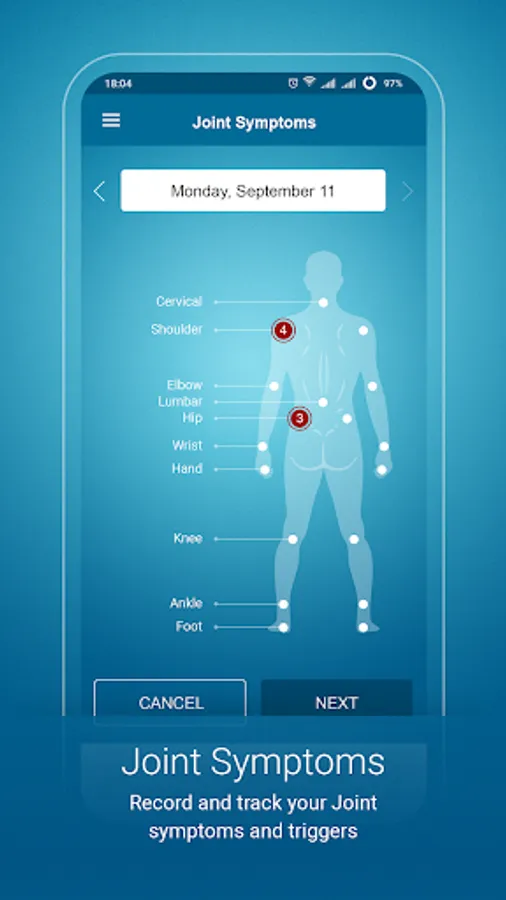 18:04 97%

Joint Symptoms

Monday, September 11

Cervical
Shoulder
4
Elbow
Lumbar
Hip
3
Wrist
Hand
Knee
Ankle
Foot

CANCEL
NEXT

Joint Symptoms
Record and track your Joint symptoms and triggers